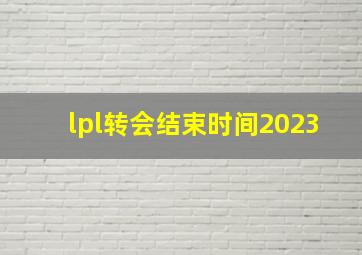 lpl转会结束时间2023